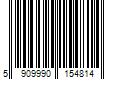 5 909990 154814